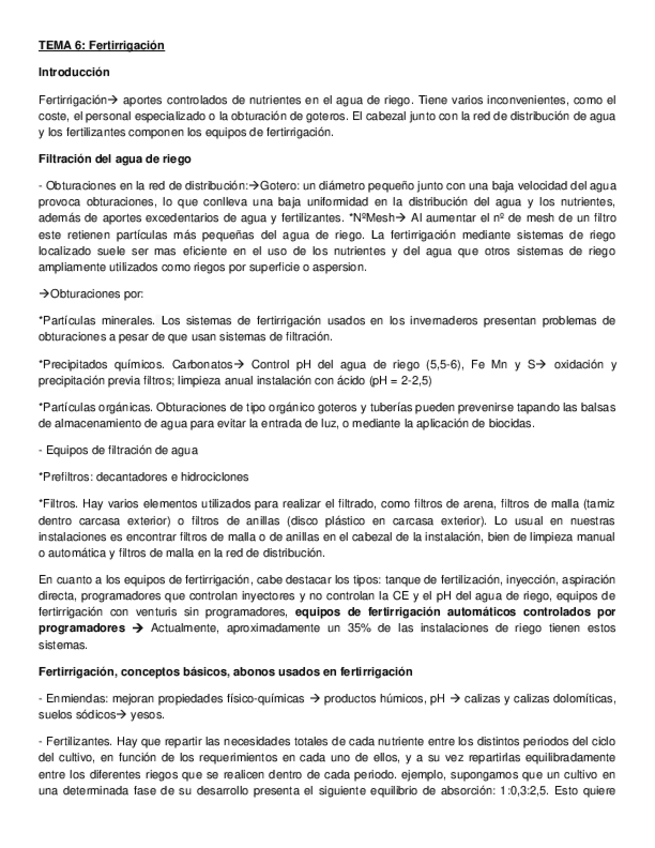 TEMA 6: Fertirrigación

Introducción

Fertirrigación→ aportes controlados de nutrientes en el agua de riego. Tiene varios inconvenientes, como el coste, el personal especializado o la obturación de goteros. El cabezal junto con la red de distribución de agua y los fertilizantes componen los equipos de fertirrigación.

Filtración del agua de riego

- Obturaciones en la red de distribución:→Gotero: un diámetro pequeño junto con una baja velocidad del agua provoca obturaciones, lo que conlleva una baja uniformidad en la distribución del agua y los nutrientes, además de aportes excedentarios de agua y fertilizantes. *NºMesh→ Al aumentar el nº de mesh de un filtro este retienen partículas más pequeñas del agua de riego. La fertirrigación mediante sistemas de riego localizado suele ser mas eficiente en el uso de los nutrientes y del agua que otros sistemas de riego ampliamente utilizados como riegos por superficie o aspersion.

→Obturaciones por:

*Partículas minerales. Los sistemas de fertirrigación usados en los invernaderos presentan problemas de obturaciones a pesar de que usan sistemas de filtración.

*Precipitados químicos. Carbonatos→ Control pH del agua de riego (5,5-6), Fe Mn y S→ oxidación y precipitación previa filtros; limpieza anual instalación con ácido (pH = 2-2,5)

*Partículas orgánicas. Obturaciones de tipo orgánico goteros y tuberías pueden prevenirse tapando las balsas de almacenamiento de agua para evitar la entrada de luz, o mediante la aplicación de biocidas.

- Equipos de filtración de agua

*Prefiltros: decantadores e hidrociclones

*Filtros. Hay varios elementos utilizados para realizar el filtrado, como filtros de arena, filtros de malla (tamiz dentro carcasa exterior) o filtros de anillas (disco plástico en carcasa exterior). Lo usual en nuestras instalaciones es encontrar filtros de malla o de anillas en el cabezal de la instalación, bien de limpieza manual o automática y filtros de malla en la red de distribución.

En cuanto a los equipos de fertirrigación, cabe destacar los tipos: tanque de fertilización, inyección, aspiración directa, programadores que controlan inyectores y no controlan la CE y el pH del agua de riego, equipos de fertirrigación con venturis sin programadores, equipos de fertirrigación automáticos controlados por programadores → Actualmente, aproximadamente un 35% de las instalaciones de riego tienen estos sistemas.

Fertirrigación, conceptos básicos, abonos usados en fertirrigación

- Enmiendas: mejoran propiedades físico-químicas → productos húmicos, pH → calizas y calizas dolomíticas, suelos sódicos→ yesos.

- Fertilizantes. Hay que repartir las necesidades totales de cada nutriente entre los distintos periodos del ciclo del cultivo, en función de los requerimientos en cada uno de ellos, y a su vez repartirlas equilibradamente entre los diferentes riegos que se realicen dentro de cada periodo. ejemplo, supongamos que un cultivo en una determinada fase de su desarrollo presenta el siguiente equilibrio de absorción: 1:0,3:2,5. Esto quiere